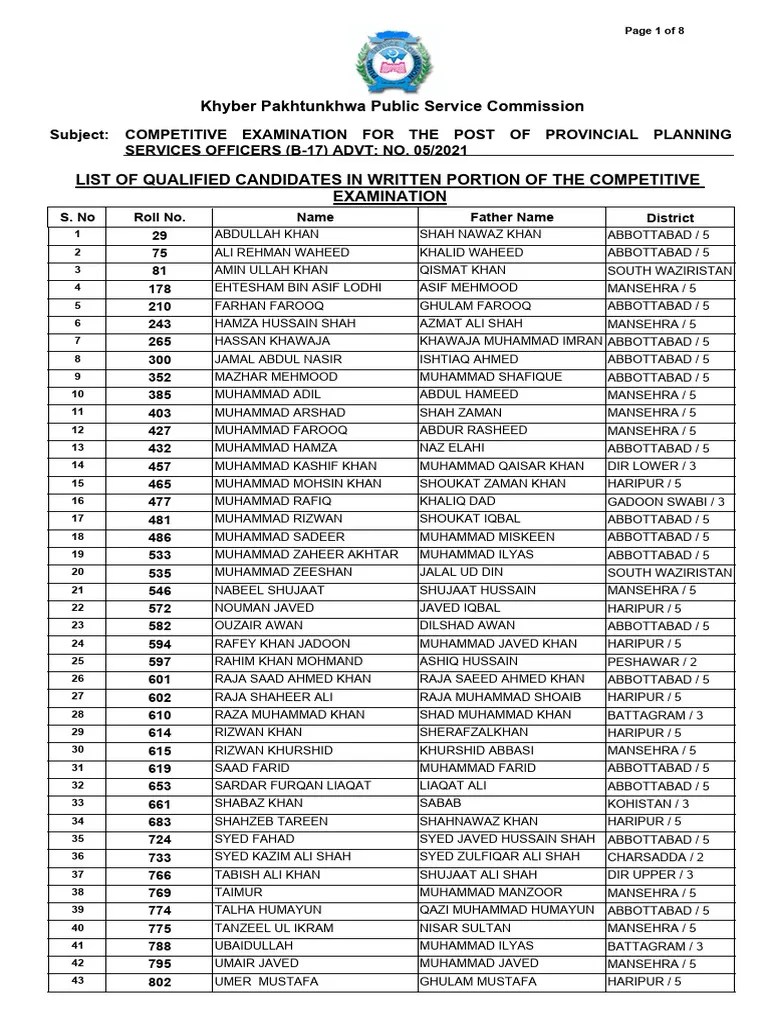 Page 1 of 8

Khyber Pakhtunkhwa Public Service Commission

Subject: COMPETITIVE EXAMINATION FOR THE POST OF PROVINCIAL PLANNING SERVICES OFFICERS (B-17) ADVT: NO. 05/2021

LIST OF QUALIFIED CANDIDATES IN WRITTEN PORTION OF THE COMPETITIVE EXAMINATION

| S. No | Roll No. | Name | Father Name | District |
|---|---|---|---|---|
| 1 | 29 | ABDULLAH KHAN | SHAH NAWAZ KHAN | ABBOTTABAD / 5 |
| 2 | 75 | ALI REHMAN WAHEED | KHALID WAHEED | ABBOTTABAD / 5 |
| 3 | 81 | AMIN ULLAH KHAN | QISMAT KHAN | SOUTH WAZIRISTAN |
| 4 | 178 | EHTESHAM BIN ASIF LODHI | ASIF MEHMOOD | MANSEHRA / 5 |
| 5 | 210 | FARHAN FAROOQ | GHULAM FAROOQ | ABBOTTABAD / 5 |
| 6 | 243 | HAMZA HUSSAIN SHAH | AZMAT ALI SHAH | MANSEHRA / 5 |
| 7 | 265 | HASSAN KHAWAJA | KHAWAJA MUHAMMAD IMRAN | ABBOTTABAD / 5 |
| 8 | 300 | JAMAL ABDUL NASIR | ISHTIAQ AHMED | ABBOTTABAD / 5 |
| 9 | 352 | MAZHAR MEHMOOD | MUHAMMAD SHAFIQUE | ABBOTTABAD / 5 |
| 10 | 385 | MUHAMMAD ADIL | ABDUL HAMEED | MANSEHRA / 5 |
| 11 | 403 | MUHAMMAD ARSHAD | SHAH ZAMAN | MANSEHRA / 5 |
| 12 | 427 | MUHAMMAD FAROOQ | ABDUR RASHEED | MANSEHRA / 5 |
| 13 | 432 | MUHAMMAD HAMZA | NAZ ELAHI | ABBOTTABAD / 5 |
| 14 | 457 | MUHAMMAD KASHIF KHAN | MUHAMMAD QAISAR KHAN | DIR LOWER / 3 |
| 15 | 465 | MUHAMMAD MOHSIN KHAN | SHOUKAT ZAMAN KHAN | HARIPUR / 5 |
| 16 | 477 | MUHAMMAD RAFIQ | KHALIQ DAD | GADOON SWABI / 3 |
| 17 | 481 | MUHAMMAD RIZWAN | SHOUKAT IQBAL | ABBOTTABAD / 5 |
| 18 | 486 | MUHAMMAD SADEER | MUHAMMAD MISKEEN | ABBOTTABAD / 5 |
| 19 | 533 | MUHAMMAD ZAHEER AKHTAR | MUHAMMAD ILYAS | ABBOTTABAD / 5 |
| 20 | 535 | MUHAMMAD ZEESHAN | JALAL UD DIN | SOUTH WAZIRISTAN |
| 21 | 546 | NABEEL SHUJAAT | SHUJAAT HUSSAIN | MANSEHRA / 5 |
| 22 | 572 | NOUMAN JAVED | JAVED IQBAL | HARIPUR / 5 |
| 23 | 582 | OUZAIR AWAN | DILSHAD AWAN | ABBOTTABAD / 5 |
| 24 | 594 | RAFEY KHAN JADOON | MUHAMMAD JAVED KHAN | HARIPUR / 5 |
| 25 | 597 | RAHIM KHAN MOHMAND | ASHIQ HUSSAIN | PESHAWAR / 2 |
| 26 | 601 | RAJA SAAD AHMED KHAN | RAJA SAEED AHMED KHAN | ABBOTTABAD / 5 |
| 27 | 602 | RAJA SHAHEER ALI | RAJA MUHAMMAD SHOAIB | HARIPUR / 5 |
| 28 | 610 | RAZA MUHAMMAD KHAN | SHAD MUHAMMAD KHAN | BATTAGRAM / 3 |
| 29 | 614 | RIZWAN KHAN | SHERAFZALKHAN | HARIPUR / 5 |
| 30 | 615 | RIZWAN KHURSHID | KHURSHID ABBASI | MANSEHRA / 5 |
| 31 | 619 | SAAD FARID | MUHAMMAD FARID | ABBOTTABAD / 5 |
| 32 | 653 | SARDAR FURQAN LIAQAT | LIAQAT ALI | ABBOTTABAD / 5 |
| 33 | 661 | SHABAZ KHAN | SABAB | KOHISTAN / 3 |
| 34 | 683 | SHAHZEB TAREEN | SHAHNAWAZ KHAN | HARIPUR / 5 |
| 35 | 724 | SYED FAHAD | SYED JAVED HUSSAIN SHAH | ABBOTTABAD / 5 |
| 36 | 733 | SYED KAZIM ALI SHAH | SYED ZULFIQAR ALI SHAH | CHARSADDA / 2 |
| 37 | 766 | TABISH ALI KHAN | SHUJAAT ALI SHAH | DIR UPPER / 3 |
| 38 | 769 | TAIMUR | MUHAMMAD MANZOOR | MANSEHRA / 5 |
| 39 | 774 | TALHA HUMAYUN | QAZI MUHAMMAD HUMAYUN | ABBOTTABAD / 5 |
| 40 | 775 | TANZEEL UL IKRAM | NISAR SULTAN | MANSEHRA / 5 |
| 41 | 788 | UBAIDULLAH | MUHAMMAD ILYAS | BATTAGRAM / 3 |
| 42 | 795 | UMAIR JAVED | MUHAMMAD JAVED | MANSEHRA / 5 |
| 43 | 802 | UMER MUSTAFA | GHULAM MUSTAFA | HARIPUR / 5 |